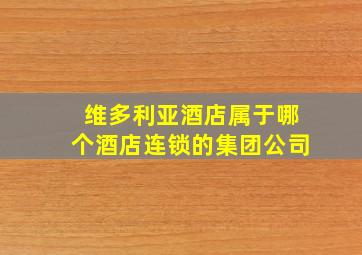 维多利亚酒店属于哪个酒店连锁的集团公司